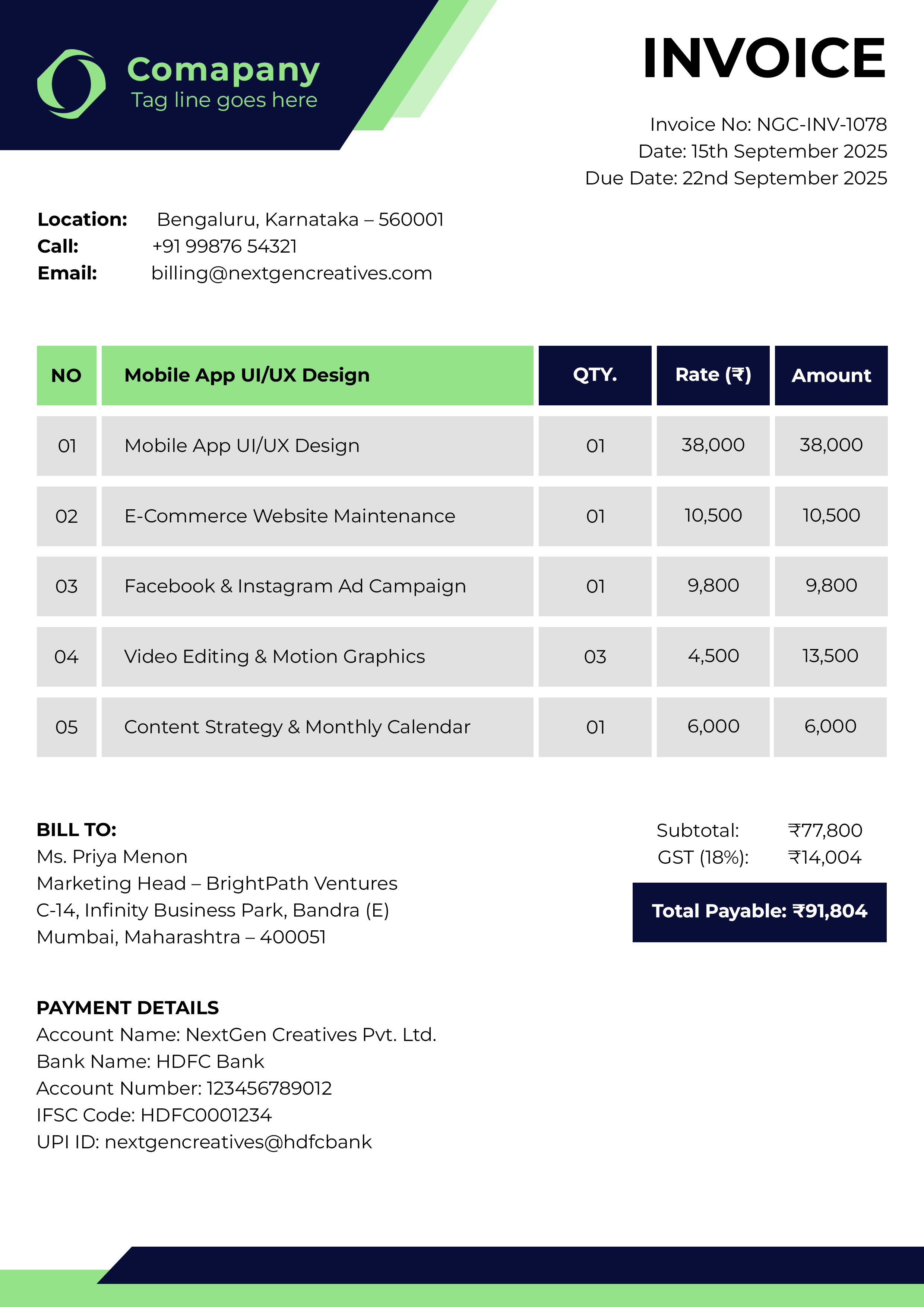 Comapany
Tag line goes here

INVOICE

Invoice No: NGC-INV-1078
Date: 15th September 2025
Due Date: 22nd September 2025

Location: Bengaluru, Karnataka – 560001
Call: +91 99876 54321
Email: billing@nextgencreatives.com

| NO | Mobile App UI/UX Design | QTY. | Rate (₹) | Amount |
|---|---|---|---|---|
| 01 | Mobile App UI/UX Design | 01 | 38,000 | 38,000 |
| 02 | E-Commerce Website Maintenance | 01 | 10,500 | 10,500 |
| 03 | Facebook & Instagram Ad Campaign | 01 | 9,800 | 9,800 |
| 04 | Video Editing & Motion Graphics | 03 | 4,500 | 13,500 |
| 05 | Content Strategy & Monthly Calendar | 01 | 6,000 | 6,000 |

BILL TO:
Ms. Priya Menon
Marketing Head – BrightPath Ventures
C-14, Infinity Business Park, Bandra (E)
Mumbai, Maharashtra – 400051

Subtotal: ₹77,800
GST (18%): ₹14,004

Total Payable: ₹91,804

PAYMENT DETAILS
Account Name: NextGen Creatives Pvt. Ltd.
Bank Name: HDFC Bank
Account Number: 123456789012
IFSC Code: HDFC0001234
UPI ID: nextgencreatives@hdfcbank